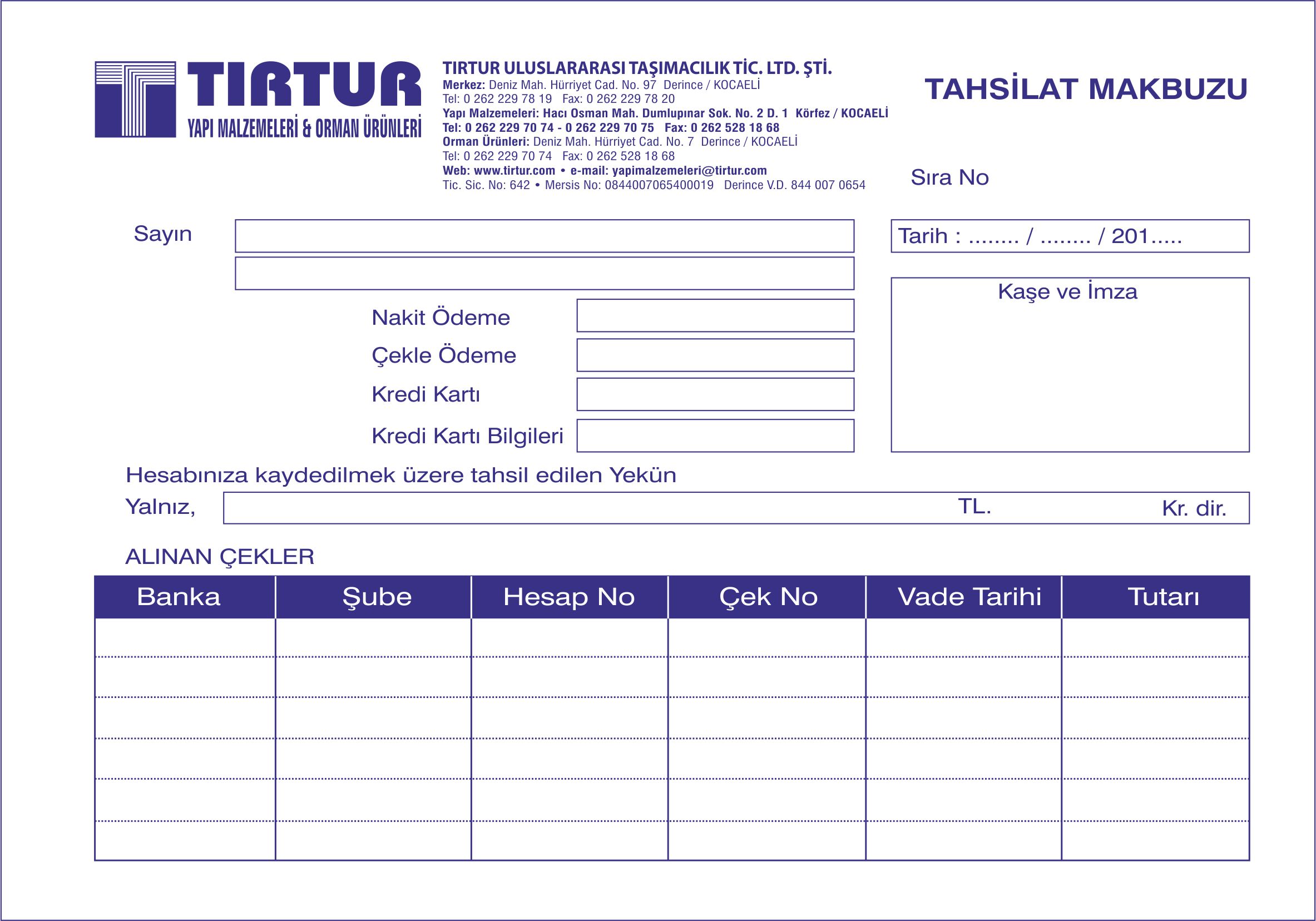 TIRTUR
YAPI MALZEMELERİ & ORMAN ÜRÜNLERİ

TIRTUR ULUSLARARASI TAŞIMACILIK TİC. LTD. ŞTİ.
Merkez: Deniz Mah. Hürriyet Cad. No. 97 Derince / KOCAELİ
Tel: 0 262 229 78 19 Fax: 0 262 229 78 20
Yapı Malzemeleri: Hacı Osman Mah. Dumlupınar Sok. No. 2 D. 1 Körfez / KOCAELİ
Tel: 0 262 229 70 74 - 0 262 229 70 75 Fax: 0 262 528 18 68
Orman Ürünleri: Deniz Mah. Hürriyet Cad. No. 7 Derince / KOCAELİ
Tel: 0 262 229 70 74 Fax: 0 262 528 18 68
Web: www.tirtur.com • e-mail: yapimalzemeleri@tirtur.com
Tic. Sic. No: 642 • Mersis No: 0844007065400019 Derince V.D. 844 007 0654

TAHSİLAT MAKBUZU

Sıra No

Sayın

Tarih : ........ / ........ / 201.....

Kaşe ve İmza

Nakit Ödeme

Çekle Ödeme

Kredi Kartı

Kredi Kartı Bilgileri

Hesabınıza kaydedilmek üzere tahsil edilen Yekün

Yalnız, TL. Kr. dir.

ALINAN ÇEKLER

| Banka | Şube | Hesap No | Çek No | Vade Tarihi | Tutarı |
|---|---|---|---|---|---|
| | | | | | |
| | | | | | |
| | | | | | |
| | | | | | |
| | | | | | |
| | | | | | |